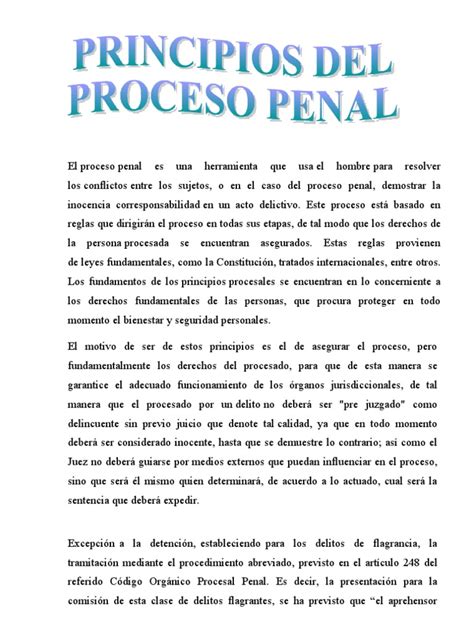 PRINCIPIOS DEL PROCESO PENAL

El proceso penal es una herramienta que usa el hombre para resolver los conflictos entre los sujetos, o en el caso del proceso penal, demostrar la inocencia corresponsabilidad en un acto delictivo. Este proceso está basado en reglas que dirigirán el proceso en todas sus etapas, de tal modo que los derechos de la persona procesada se encuentran asegurados. Estas reglas provienen de leyes fundamentales, como la Constitución, tratados internacionales, entre otros. Los fundamentos de los principios procesales se encuentran en lo concerniente a los derechos fundamentales de las personas, que procura proteger en todo momento el bienestar y seguridad personales.

El motivo de ser de estos principios es el de asegurar el proceso, pero fundamentalmente los derechos del procesado, para que de esta manera se garantice el adecuado funcionamiento de los órganos jurisdiccionales, de tal manera que el procesado por un delito no deberá ser "pre juzgado" como delincuente sin previo juicio que denote tal calidad, ya que en todo momento deberá ser considerado inocente, hasta que se demuestre lo contrario; así como el Juez no deberá guiarse por medios externos que puedan influenciar en el proceso, sino que será él mismo quien determinará, de acuerdo a lo actuado, cual será la sentencia que deberá expedir.

Excepción a la detención, estableciendo para los delitos de flagrancia, la tramitación mediante el procedimiento abreviado, previsto en el artículo 248 del referido Código Orgánico Procesal Penal. Es decir, la presentación para la comisión de esta clase de delitos flagrantes, se ha previsto que “el aprehensor